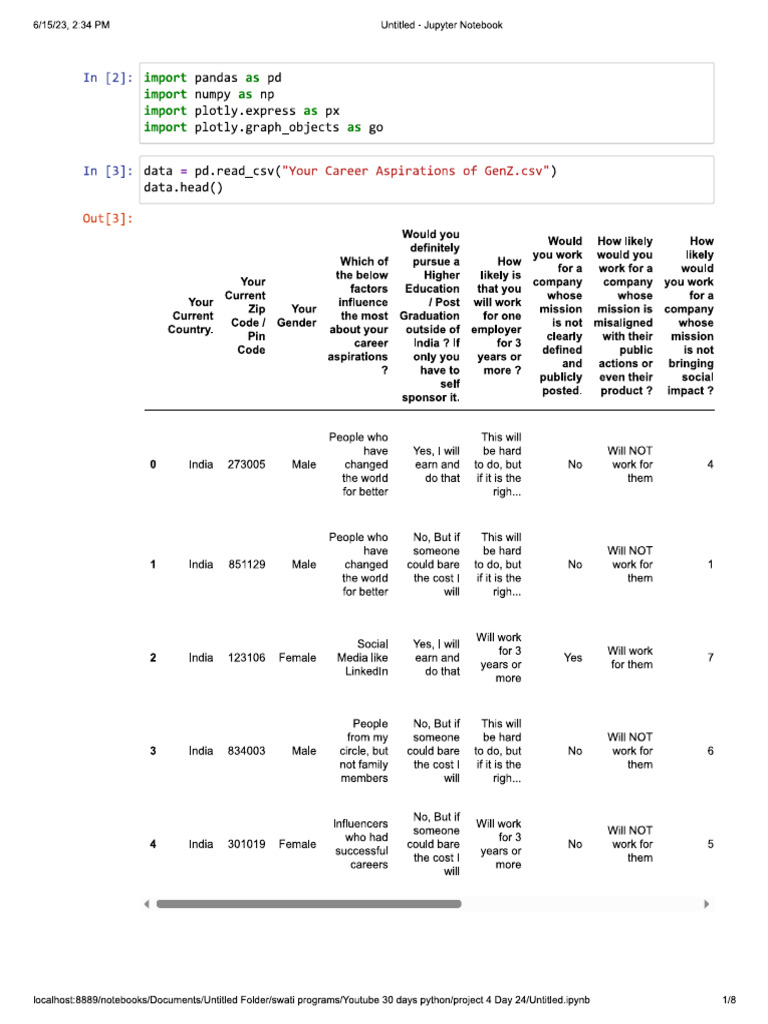 6/15/23, 2:34 PM Untitled - Jupyter Notebook

In [2]: import pandas as pd
import numpy as np
import plotly.express as px
import plotly.graph_objects as go

In [3]: data = pd.read_csv("Your Career Aspirations of GenZ.csv")
data.head()

Out[3]:

| | Your Current Country. | Your Current Zip Code / Pin Code | Your Gender | Which of the below factors influence the most about your career aspirations ? | Would you definitely pursue a Higher Education / Post Graduation outside of India ? If only you have to self sponsor it. | How likely is that you will work for one employer for 3 years or more ? | Would you work for a company whose mission is not clearly defined and publicly posted. | How likely would you work for a company whose mission is misaligned with their public actions or even their product ? | How likely would you work for a company whose mission is not bringing social impact ? |
|---|---|---|---|---|---|---|---|---|---|
| 0 | India | 273005 | Male | People who have changed the world for better | Yes, I will earn and do that | This will be hard to do, but if it is the righ... | No | Will NOT work for them | 4 |
| 1 | India | 851129 | Male | People who have changed the world for better | No, But if someone could bare the cost I will | This will be hard to do, but if it is the righ... | No | Will NOT work for them | 1 |
| 2 | India | 123106 | Female | Social Media like LinkedIn | Yes, I will earn and do that | Will work for 3 years or more | Yes | Will work for them | 7 |
| 3 | India | 834003 | Male | People from my circle, but not family members | No, But if someone could bare the cost I will | This will be hard to do, but if it is the righ... | No | Will NOT work for them | 6 |
| 4 | India | 301019 | Female | Influencers who had successful careers | No, But if someone could bare the cost I will | Will work for 3 years or more | No | Will NOT work for them | 5 |

localhost:8889/notebooks/Documents/Untitled Folder/swati programs/Youtube 30 days python/project 4 Day 24/Untitled.ipynb 1/8